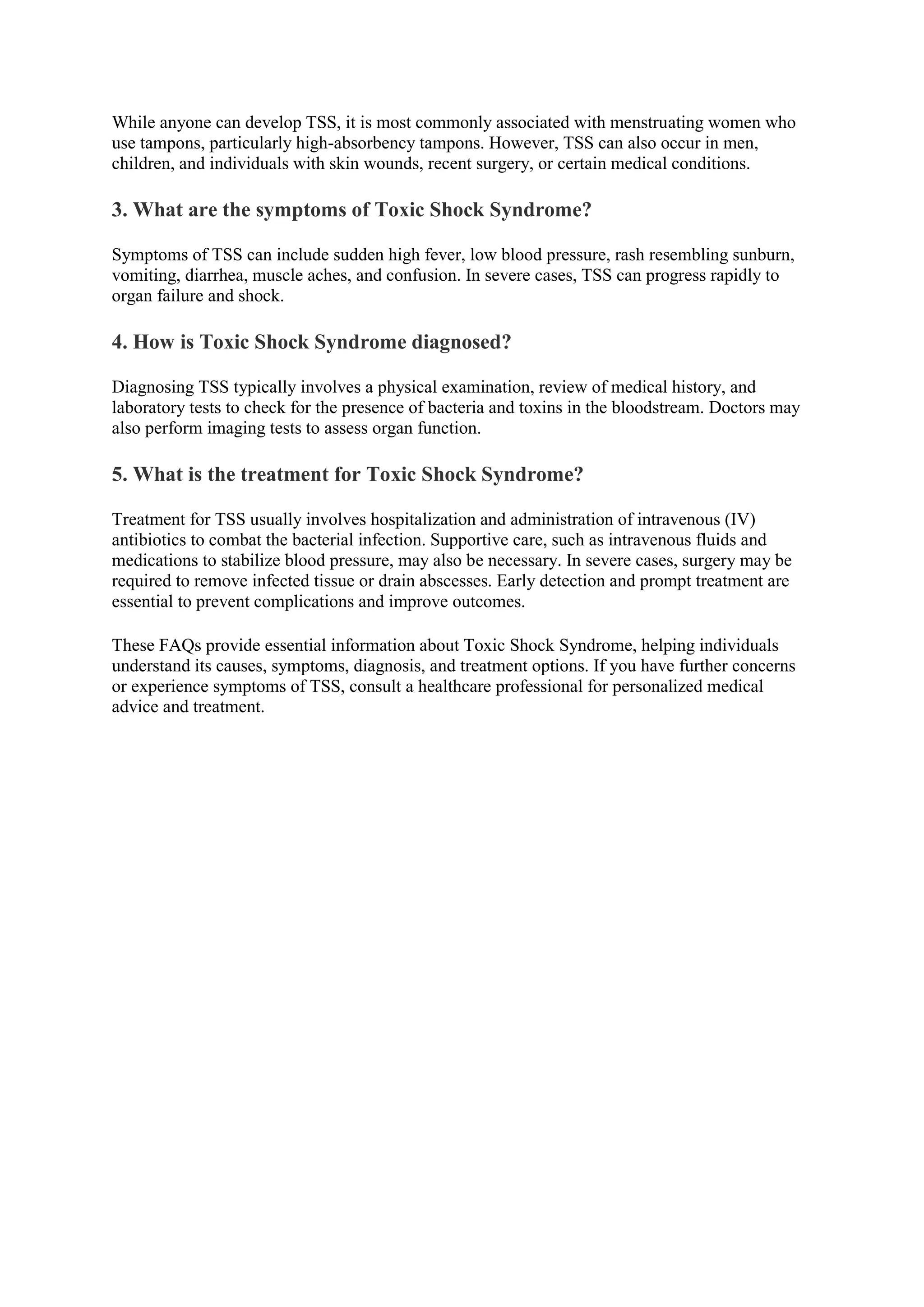 While anyone can develop TSS, it is most commonly associated with menstruating women who use tampons, particularly high-absorbency tampons. However, TSS can also occur in men, children, and individuals with skin wounds, recent surgery, or certain medical conditions.

3. What are the symptoms of Toxic Shock Syndrome?

Symptoms of TSS can include sudden high fever, low blood pressure, rash resembling sunburn, vomiting, diarrhea, muscle aches, and confusion. In severe cases, TSS can progress rapidly to organ failure and shock.

4. How is Toxic Shock Syndrome diagnosed?

Diagnosing TSS typically involves a physical examination, review of medical history, and laboratory tests to check for the presence of bacteria and toxins in the bloodstream. Doctors may also perform imaging tests to assess organ function.

5. What is the treatment for Toxic Shock Syndrome?

Treatment for TSS usually involves hospitalization and administration of intravenous (IV) antibiotics to combat the bacterial infection. Supportive care, such as intravenous fluids and medications to stabilize blood pressure, may also be necessary. In severe cases, surgery may be required to remove infected tissue or drain abscesses. Early detection and prompt treatment are essential to prevent complications and improve outcomes.

These FAQs provide essential information about Toxic Shock Syndrome, helping individuals understand its causes, symptoms, diagnosis, and treatment options. If you have further concerns or experience symptoms of TSS, consult a healthcare professional for personalized medical advice and treatment.